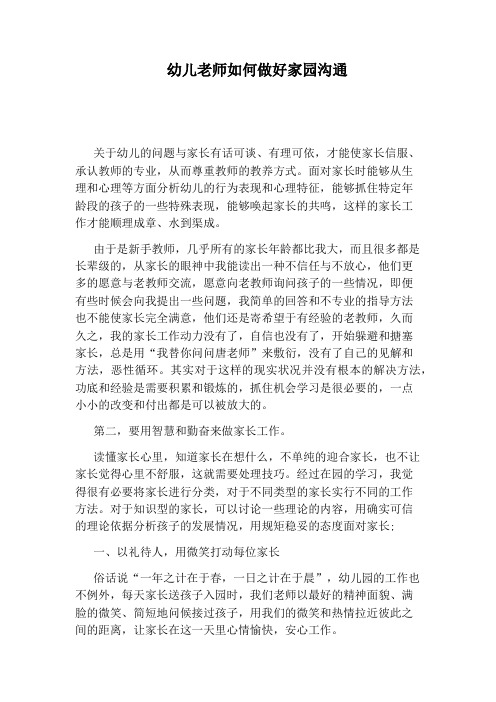 幼儿老师如何做好家园沟通

关于幼儿的问题与家长有话可谈、有理可依，才能使家长信服、承认教师的专业，从而尊重教师的教养方式。面对家长时能够从生理和心理等方面分析幼儿的行为表现和心理特征，能够抓住特定年龄段的孩子的一些特殊表现，能够唤起家长的共鸣，这样的家长工作才能顺理成章、水到渠成。

由于是新手教师，几乎所有的家长年龄都比我大，而且很多都是长辈级的，从家长的眼神中我能读出一种不信任与不放心，他们更多的愿意与老教师交流，愿意向老教师询问孩子的一些情况，即便有些时候会向我提出一些问题，我简单的回答和不专业的指导方法也不能使家长完全满意，他们还是寄希望于有经验的老教师，久而久之，我的家长工作动力没有了，自信也没有了，开始躲避和搪塞家长，总是用“我替你问问唐老师”来敷衍，没有了自己的见解和方法，恶性循环。其实对于这样的现实状况并没有根本的解决方法，功底和经验是需要积累和锻炼的，抓住机会学习是很必要的，一点小小的改变和付出都是可以被放大的。

第二，要用智慧和勤奋来做家长工作。

读懂家长心里，知道家长在想什么，不单纯的迎合家长，也不让家长觉得心里不舒服，这就需要处理技巧。经过在园的学习，我觉得很有必要将家长进行分类，对于不同类型的家长实行不同的工作方法。对于知识型的家长，可以讨论一些理论的内容，用确实可信的理论依据分析孩子的发展情况，用规矩稳妥的态度面对家长；

一、以礼待人，用微笑打动每位家长

俗话说“一年之计在于春，一日之计在于晨”，幼儿园的工作也不例外，每天家长送孩子入园时，我们老师以最好的精神面貌、满脸的微笑、简短地问候接过孩子，用我们的微笑和热情拉近彼此之间的距离，让家长在这一天里心情愉快，安心工作。